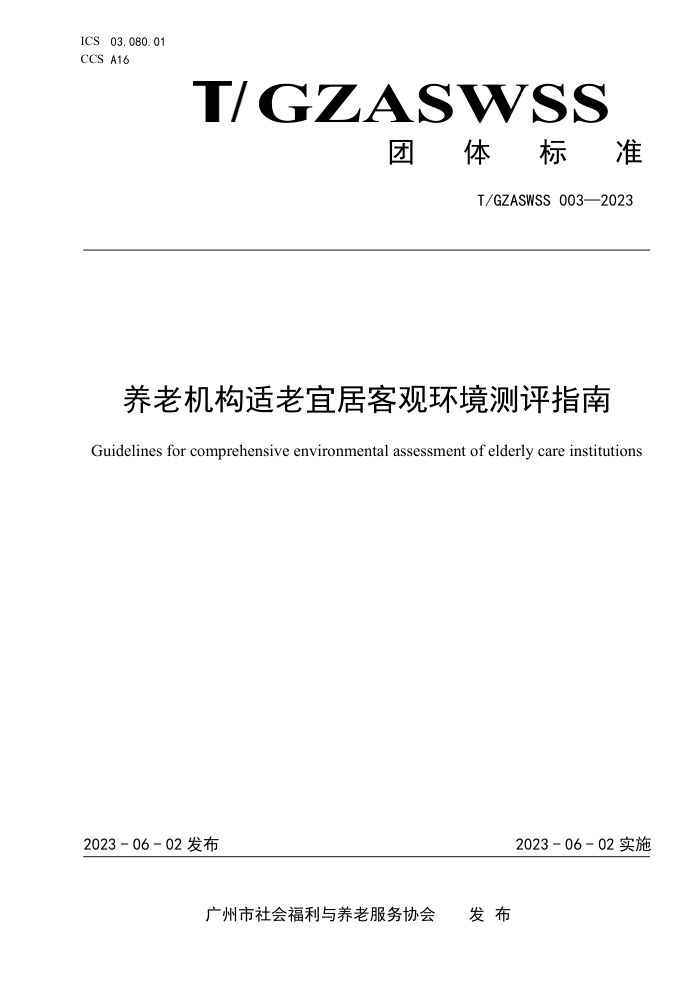 ICS 03.080.01
CCS A16

T/GZASWSS

团 体 标 准

T/GZASWSS 003—2023

养老机构适老宜居客观环境测评指南

Guidelines for comprehensive environmental assessment of elderly care institutions

2023 - 06 - 02 发布

2023 - 06 - 02 实施

广州市社会福利与养老服务协会 发 布